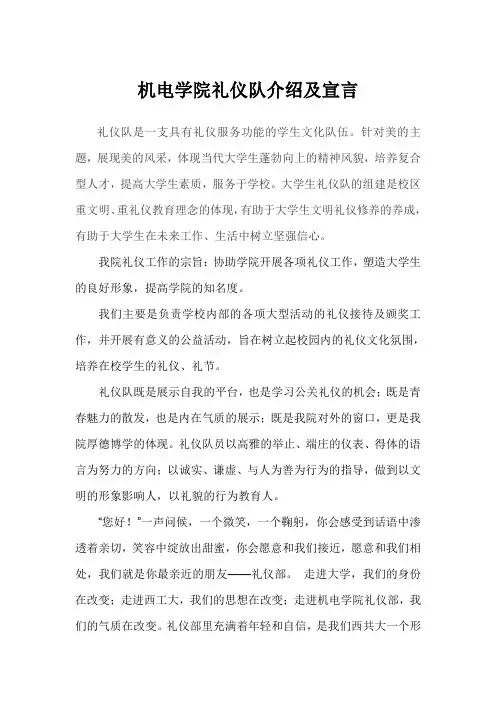 机电学院礼仪队介绍及宣言

礼仪队是一支具有礼仪服务功能的学生文化队伍。针对美的主题，展现美的风采，体现当代大学生蓬勃向上的精神风貌，培养复合型人才，提高大学生素质，服务于学校。大学生礼仪队的组建是校区重文明、重礼仪教育理念的体现，有助于大学生文明礼仪修养的养成，有助于大学生在未来工作、生活中树立坚强信心。

我院礼仪工作的宗旨：协助学院开展各项礼仪工作，塑造大学生的良好形象，提高学院的知名度。

我们主要是负责学校内部的各项大型活动的礼仪接待及颁奖工作，并开展有意义的公益活动，旨在树立起校园内的礼仪文化氛围，培养在校学生的礼仪、礼节。

礼仪队既是展示自我的平台，也是学习公关礼仪的机会；既是青春魅力的散发，也是内在气质的展示；既是我院对外的窗口，更是我院厚德博学的体现。礼仪队员以高雅的举止、端庄的仪表、得体的语言为努力的方向；以诚实、谦虚、与人为善为行为的指导，做到以文明的形象影响人，以礼貌的行为教育人。

“您好！”一声问候，一个微笑，一个鞠躬，你会感受到话语中渗透着亲切，笑容中绽放出甜蜜，你会愿意和我们接近，愿意和我们相处，我们就是你最亲近的朋友——礼仪部。 走进大学，我们的身份在改变；走进西工大，我们的思想在改变；走进机电学院礼仪部，我们的气质在改变。礼仪部里充满着年轻和自信，是我们西共大一个形